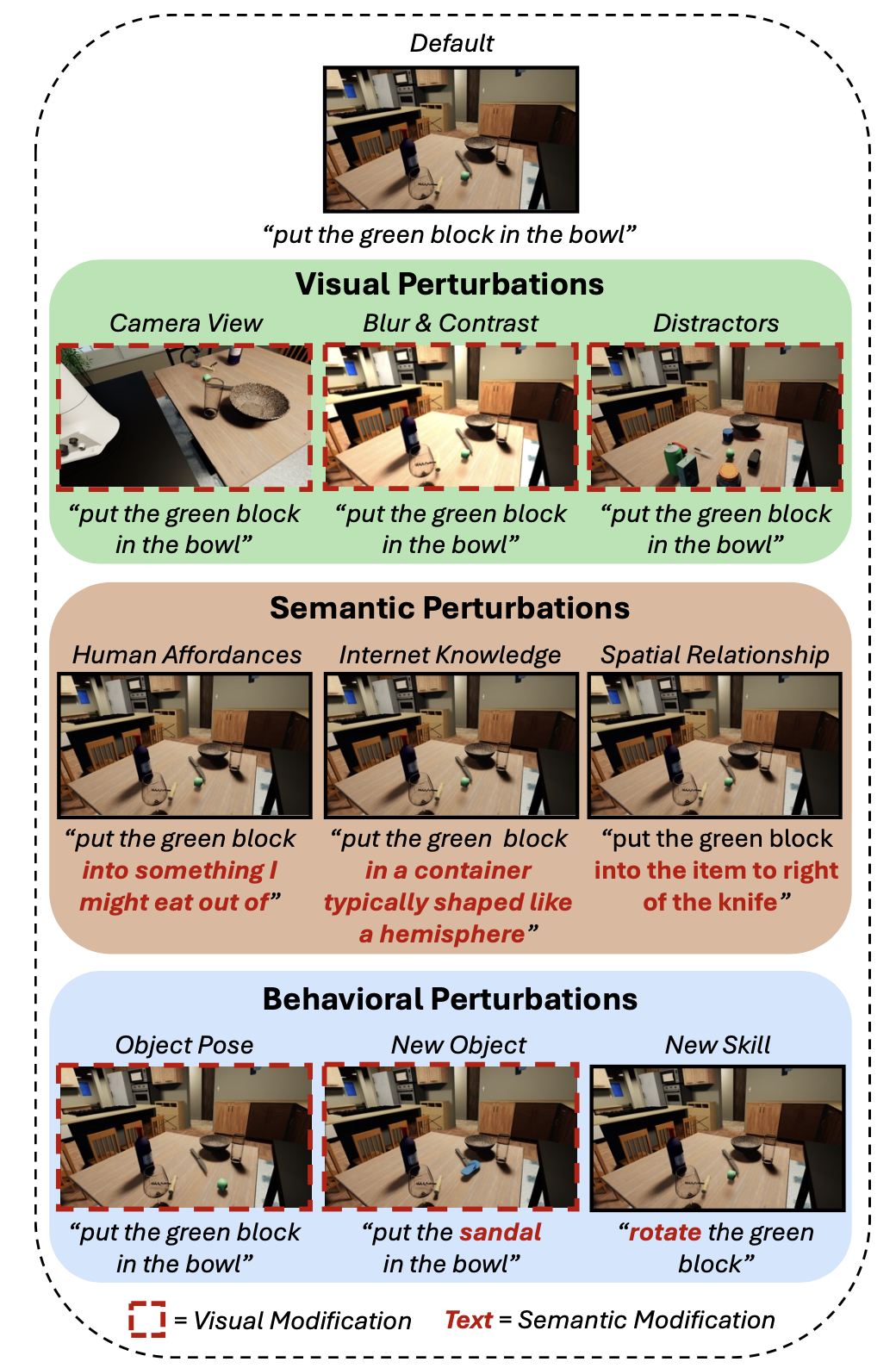 Default

“put the green block in the bowl”

Visual Perturbations

Camera View

“put the green block in the bowl”

Blur & Contrast

“put the green block in the bowl”

Distractors

“put the green block in the bowl”

Semantic Perturbations

Human Affordances

“put the green block into something I might eat out of”

Internet Knowledge

“put the green block in a container typically shaped like a hemisphere”

Spatial Relationship

“put the green block into the item to right of the knife”

Behavioral Perturbations

Object Pose

“put the green block in the bowl”

New Object

“put the sandal in the bowl”

New Skill

“rotate the green block”

= Visual Modification Text = Semantic Modification